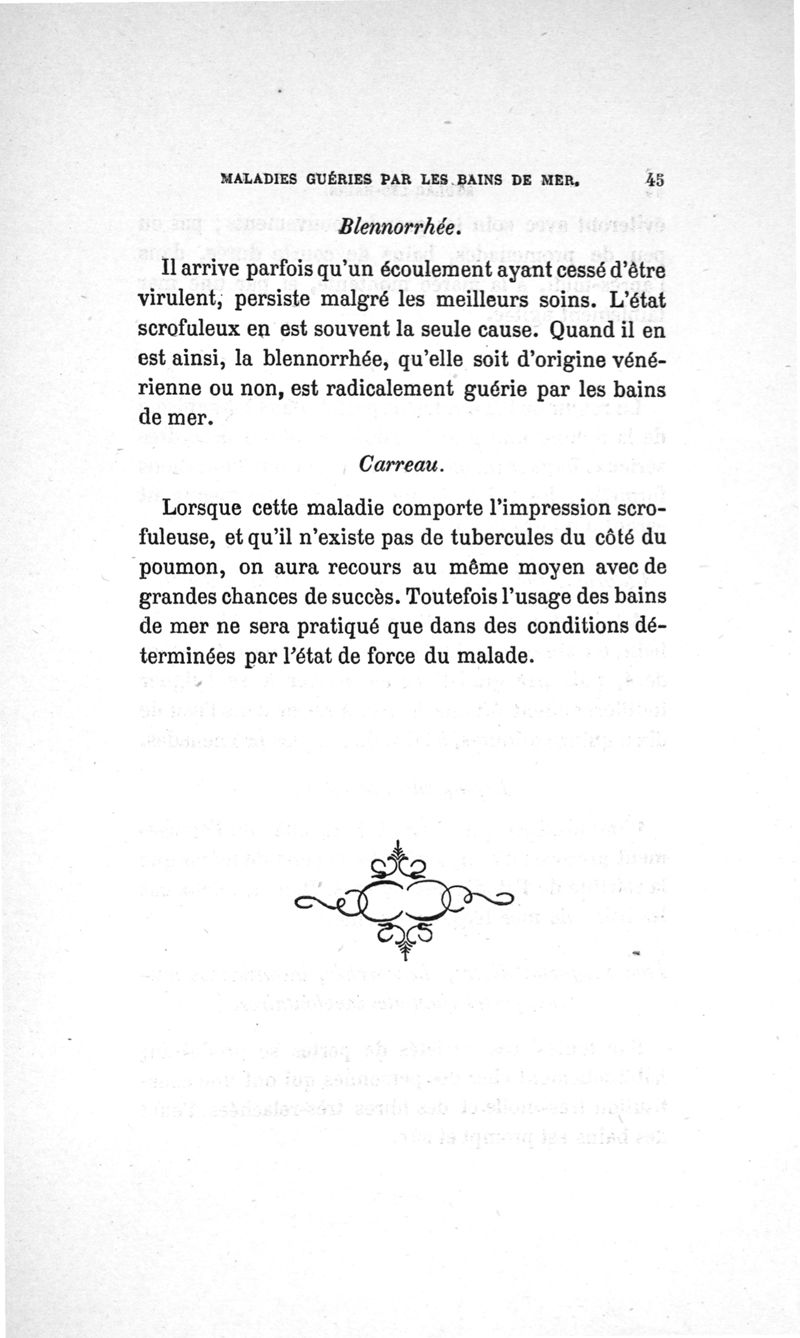 MALADIES GUÉRIES PAR LES BAINS DE MER. 45

Blennorrhée.

Il arrive parfois qu'un écoulement ayant cessé d'être virulent, persiste malgré les meilleurs soins. L'état scrofuleux en est souvent la seule cause. Quand il en est ainsi, la blennorrhée, qu'elle soit d'origine vénérienne ou non, est radicalement guérie par les bains de mer.

Carreau.

Lorsque cette maladie comporte l'impression scrofuleuse, et qu'il n'existe pas de tubercules du côté du poumon, on aura recours au même moyen avec de grandes chances de succès. Toutefois l'usage des bains de mer ne sera pratiqué que dans des conditions déterminées par l'état de force du malade.